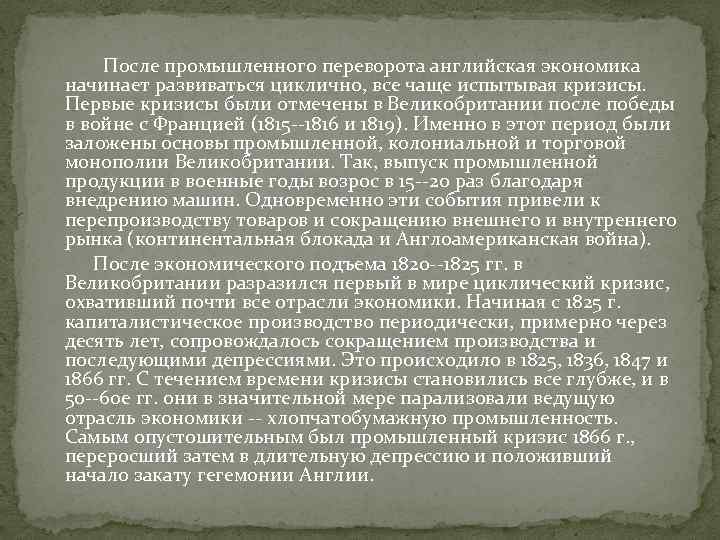 После промышленного переворота английская экономика начинает развиваться циклично, все чаще испытывая кризисы. Первые кризисы были отмечены в Великобритании после победы в войне с Францией (1815--1816 и 1819). Именно в этот период были заложены основы промышленной, колониальной и торговой монополии Великобритании. Так, выпуск промышленной продукции в военные годы возрос в 15--20 раз благодаря внедрению машин. Одновременно эти события привели к перепроизводству товаров и сокращению внешнего и внутреннего рынка (континентальная блокада и Англоамериканская война).

После экономического подъема 1820--1825 гг. в Великобритании разразился первый в мире циклический кризис, охвативший почти все отрасли экономики. Начиная с 1825 г. капиталистическое производство периодически, примерно через десять лет, сопровождалось сокращением производства и последующими депрессиями. Это происходило в 1825, 1836, 1847 и 1866 гг. С течением времени кризисы становились все глубже, и в 50--60е гг. они в значительной мере парализовали ведущую отрасль экономики -- хлопчатобумажную промышленность. Самым опустошительным был промышленный кризис 1866 г., переросший затем в длительную депрессию и положивший начало закату гегемонии Англии.